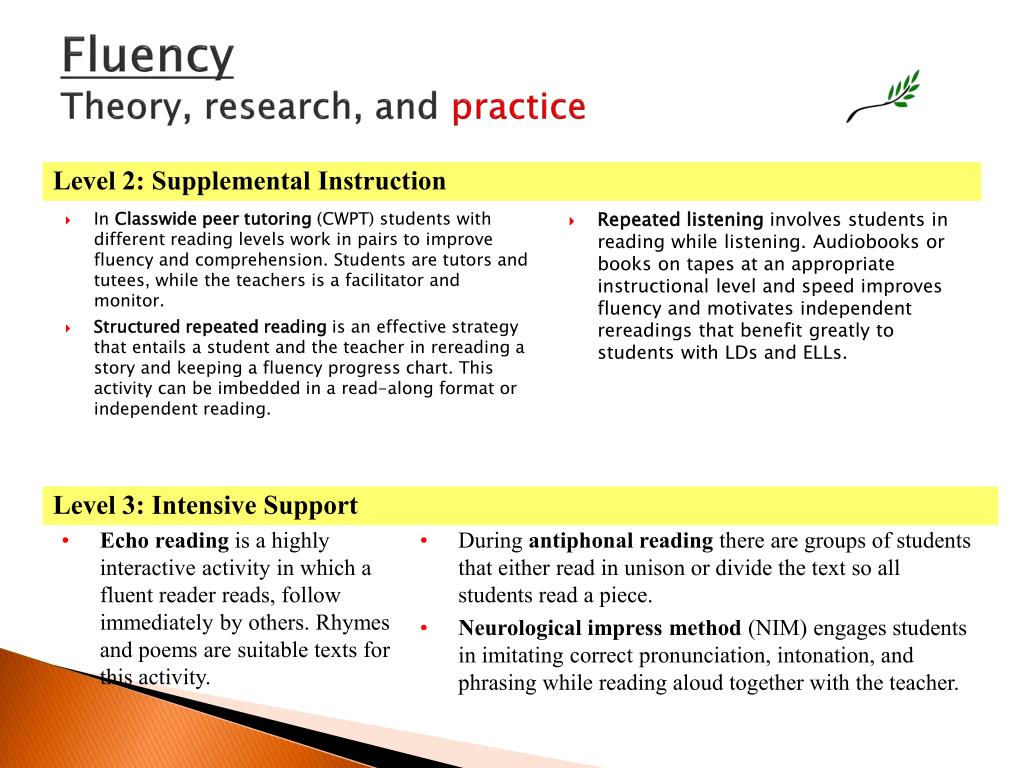 Fluency
Theory, research, and practice

Level 2: Supplemental Instruction

In Classwide peer tutoring (CWPT) students with different reading levels work in pairs to improve fluency and comprehension. Students are tutors and tutees, while the teachers is a facilitator and monitor.

Structured repeated reading is an effective strategy that entails a student and the teacher in rereading a story and keeping a fluency progress chart. This activity can be imbedded in a read-along format or independent reading.

Repeated listening involves students in reading while listening. Audiobooks or books on tapes at an appropriate instructional level and speed improves fluency and motivates independent rereadings that benefit greatly to students with LDs and ELLs.

Level 3: Intensive Support

• Echo reading is a highly interactive activity in which a fluent reader reads, follow immediately by others. Rhymes and poems are suitable texts for this activity.

• During antiphonal reading there are groups of students that either read in unison or divide the text so all students read a piece.

• Neurological impress method (NIM) engages students in imitating correct pronunciation, intonation, and phrasing while reading aloud together with the teacher.